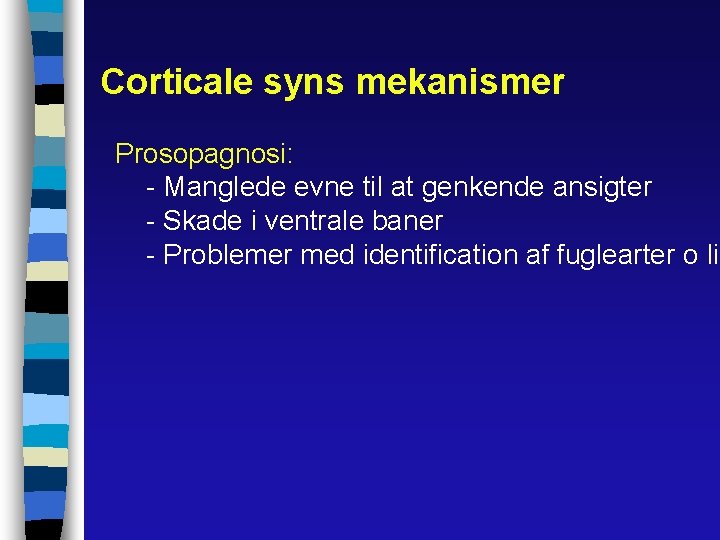 Corticale syns mekanismer

Prosopagnosi:
- Manglede evne til at genkende ansigter
- Skade i ventrale baner
- Problemer med identification af fuglearter o li